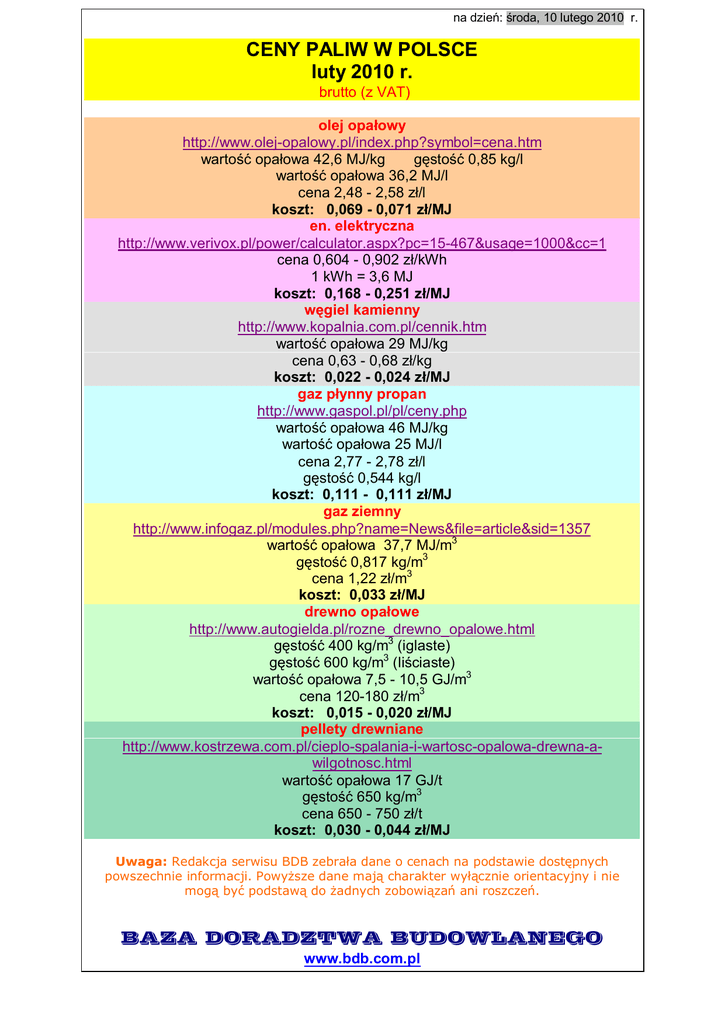 na dzień: środa, 10 lutego 2010 r.

CENY PALIW W POLSCE
luty 2010 r.
brutto (z VAT)

olej opałowy
http://www.olej-opalowy.pl/index.php?symbol=cena.htm
wartość opałowa 42,6 MJ/kg gęstość 0,85 kg/l
wartość opałowa 36,2 MJ/l
cena 2,48 - 2,58 zł/l
koszt: 0,069 - 0,071 zł/MJ

en. elektryczna
http://www.verivox.pl/power/calculator.aspx?pc=15-467&usage=1000&cc=1
cena 0,604 - 0,902 zł/kWh
1 kWh = 3,6 MJ
koszt: 0,168 - 0,251 zł/MJ

węgiel kamienny
http://www.kopalnia.com.pl/cennik.htm
wartość opałowa 29 MJ/kg
cena 0,63 - 0,68 zł/kg
koszt: 0,022 - 0,024 zł/MJ

gaz płynny propan
http://www.gaspol.pl/pl/ceny.php
wartość opałowa 46 MJ/kg
wartość opałowa 25 MJ/l
cena 2,77 - 2,78 zł/l
gęstość 0,544 kg/l
koszt: 0,111 - 0,111 zł/MJ

gaz ziemny
http://www.infogaz.pl/modules.php?name=News&file=article&sid=1357
wartość opałowa 37,7 MJ/m$^3$
gęstość 0,817 kg/m$^3$
cena 1,22 zł/m$^3$
koszt: 0,033 zł/MJ

drewno opałowe
http://www.autogielda.pl/rozne_drewno_opalowe.html
gęstość 400 kg/m$^3$ (iglaste)
gęstość 600 kg/m$^3$ (liściaste)
wartość opałowa 7,5 - 10,5 GJ/m$^3$
cena 120-180 zł/m$^3$
koszt: 0,015 - 0,020 zł/MJ

pellety drewniane
http://www.kostrzewa.com.pl/cieplo-spalania-i-wartosc-opalowa-drewna-a-wilgotnosc.html
wartość opałowa 17 GJ/t
gęstość 650 kg/m$^3$
cena 650 - 750 zł/t
koszt: 0,030 - 0,044 zł/MJ

Uwaga: Redakcja serwisu BDB zebrała dane o cenach na podstawie dostępnych powszechnie informacji. Powyższe dane mają charakter wyłącznie orientacyjny i nie mogą być podstawą do żadnych zobowiązań ani roszczeń.

BAZA DORADZTWA BUDOWLANEGO
www.bdb.com.pl